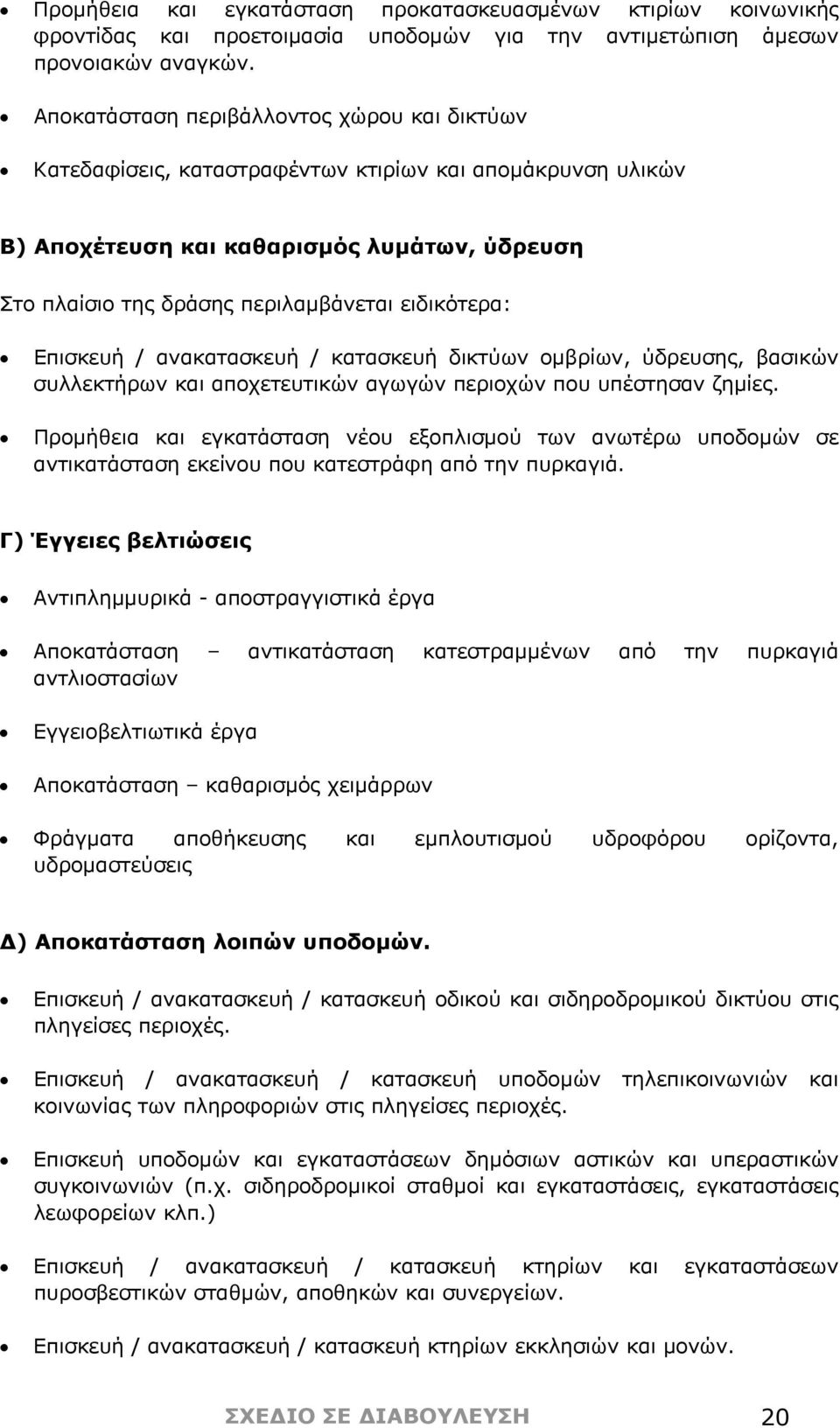 • Προμήθεια και εγκατάσταση προκατασκευασμένων κτιρίων κοινωνικής φροντίδας και προετοιμασία υποδομών για την αντιμετώπιση άμεσων προνοιακών αναγκών.

• Αποκατάσταση περιβάλλοντος χώρου και δικτύων

• Κατεδαφίσεις, καταστραφέντων κτιρίων και απομάκρυνση υλικών

Β) Αποχέτευση και καθαρισμός λυμάτων, ύδρευση

Στο πλαίσιο της δράσης περιλαμβάνεται ειδικότερα:

• Επισκευή / ανακατασκευή / κατασκευή δικτύων ομβρίων, ύδρευσης, βασικών συλλεκτήρων και αποχετευτικών αγωγών περιοχών που υπέστησαν ζημίες.

• Προμήθεια και εγκατάσταση νέου εξοπλισμού των ανωτέρω υποδομών σε αντικατάσταση εκείνου που κατεστράφη από την πυρκαγιά.

Γ) Έγγειες βελτιώσεις

• Αντιπλημμυρικά - αποστραγγιστικά έργα

• Αποκατάσταση – αντικατάσταση κατεστραμμένων από την πυρκαγιά αντλιοστασίων

• Εγγειοβελτιωτικά έργα

• Αποκατάσταση – καθαρισμός χειμάρρων

• Φράγματα αποθήκευσης και εμπλουτισμού υδροφόρου ορίζοντα, υδρομαστεύσεις

Δ) Αποκατάσταση λοιπών υποδομών.

• Επισκευή / ανακατασκευή / κατασκευή οδικού και σιδηροδρομικού δικτύου στις πληγείσες περιοχές.

• Επισκευή / ανακατασκευή / κατασκευή υποδομών τηλεπικοινωνιών και κοινωνίας των πληροφοριών στις πληγείσες περιοχές.

• Επισκευή υποδομών και εγκαταστάσεων δημόσιων αστικών και υπεραστικών συγκοινωνιών (π.χ. σιδηροδρομικοί σταθμοί και εγκαταστάσεις, εγκαταστάσεις λεωφορείων κλπ.)

• Επισκευή / ανακατασκευή / κατασκευή κτηρίων και εγκαταστάσεων πυροσβεστικών σταθμών, αποθηκών και συνεργείων.

• Επισκευή / ανακατασκευή / κατασκευή κτηρίων εκκλησιών και μονών.

ΣΧΕΔΙΟ ΣΕ ΔΙΑΒΟΥΛΕΥΣΗ 20